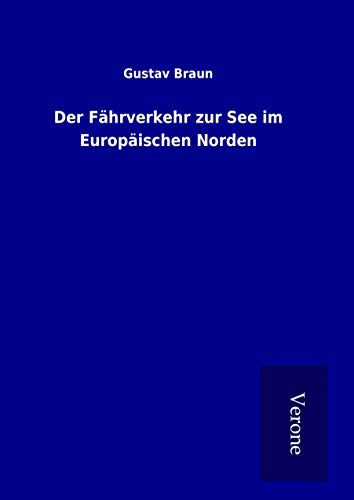 Gustav Braun

Der Fährverkehr zur See im Europäischen Norden

Verone